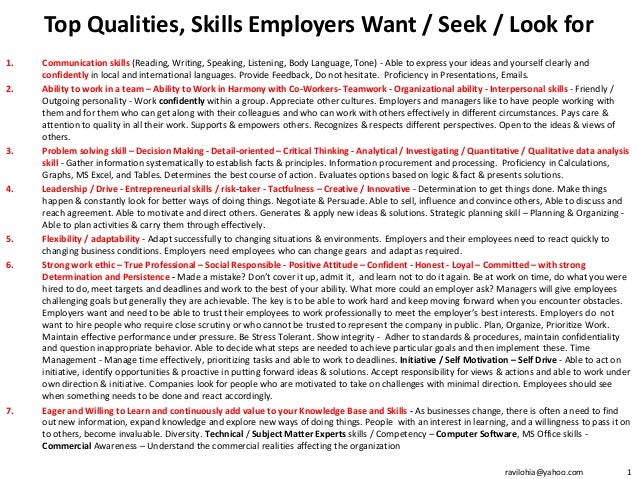 Top Qualities, Skills Employers Want / Seek / Look for

1. Communication skills (Reading, Writing, Speaking, Listening, Body Language, Tone) - Able to express your ideas and yourself clearly and confidently in local and international languages. Provide Feedback, Do not hesitate. Proficiency in Presentations, Emails.

2. Ability to work in a team – Ability to Work in Harmony with Co-Workers- Teamwork - Organizational ability - Interpersonal skills - Friendly / Outgoing personality - Work confidently within a group. Appreciate other cultures. Employers and managers like to have people working with them and for them who can get along with their colleagues and who can work with others effectively in different circumstances. Pays care & attention to quality in all their work. Supports & empowers others. Recognizes & respects different perspectives. Open to the ideas & views of others.

3. Problem solving skill – Decision Making - Detail-oriented – Critical Thinking - Analytical / Investigating / Quantitative / Qualitative data analysis skill - Gather information systematically to establish facts & principles. Information procurement and processing. Proficiency in Calculations, Graphs, MS Excel, and Tables. Determines the best course of action. Evaluates options based on logic & fact & presents solutions.

4. Leadership / Drive - Entrepreneurial skills / risk-taker - Tactfulness – Creative / Innovative - Determination to get things done. Make things happen & constantly look for better ways of doing things. Negotiate & Persuade. Able to sell, influence and convince others, Able to discuss and reach agreement. Able to motivate and direct others. Generates & apply new ideas & solutions. Strategic planning skill – Planning & Organizing - Able to plan activities & carry them through effectively.

5. Flexibility / adaptability - Adapt successfully to changing situations & environments. Employers and their employees need to react quickly to changing business conditions. Employers need employees who can change gears and adapt as required.

6. Strong work ethic – True Professional – Social Responsible - Positive Attitude – Confident - Honest - Loyal – Committed – with strong Determination and Persistence - Made a mistake? Don't cover it up, admit it, and learn not to do it again. Be at work on time, do what you were hired to do, meet targets and deadlines and work to the best of your ability. What more could an employer ask? Managers will give employees challenging goals but generally they are achievable. The key is to be able to work hard and keep moving forward when you encounter obstacles. Employers want and need to be able to trust their employees to work professionally to meet the employer's best interests. Employers do not want to hire people who require close scrutiny or who cannot be trusted to represent the company in public. Plan, Organize, Prioritize Work. Maintain effective performance under pressure. Be Stress Tolerant. Show integrity - Adher to standards & procedures, maintain confidentiality and question inappropriate behavior. Able to decide what steps are needed to achieve particular goals and then implement these. Time Management - Manage time effectively, prioritizing tasks and able to work to deadlines. Initiative / Self Motivation – Self Drive - Able to act on initiative, identify opportunities & proactive in putting forward ideas & solutions. Accept responsibility for views & actions and able to work under own direction & initiative. Companies look for people who are motivated to take on challenges with minimal direction. Employees should see when something needs to be done and react accordingly.

7. Eager and Willing to Learn and continuously add value to your Knowledge Base and Skills - As businesses change, there is often a need to find out new information, expand knowledge and explore new ways of doing things. People with an interest in learning, and a willingness to pass it on to others, become invaluable. Diversity. Technical / Subject Matter Experts skills / Competency – Computer Software, MS Office skills - Commercial Awareness – Understand the commercial realities affecting the organization

ravilohia@yahoo.com 1